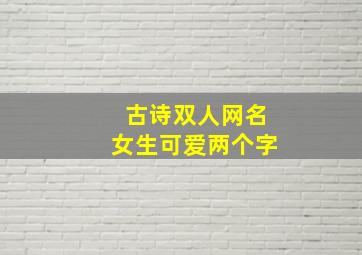 古诗双人网名
女生可爱两个字